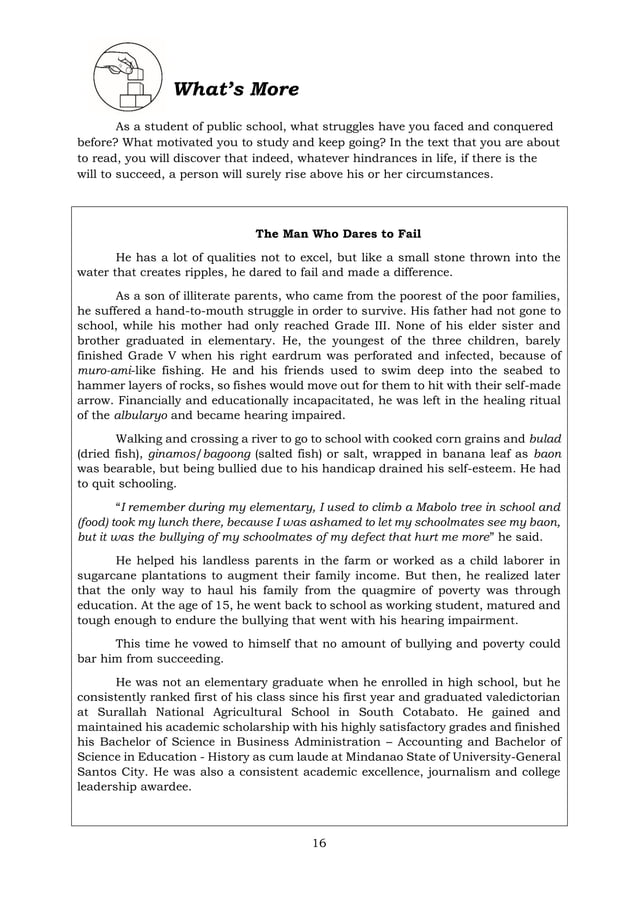 What's More

As a student of public school, what struggles have you faced and conquered before? What motivated you to study and keep going? In the text that you are about to read, you will discover that indeed, whatever hindrances in life, if there is the will to succeed, a person will surely rise above his or her circumstances.

The Man Who Dares to Fail

He has a lot of qualities not to excel, but like a small stone thrown into the water that creates ripples, he dared to fail and made a difference.

As a son of illiterate parents, who came from the poorest of the poor families, he suffered a hand-to-mouth struggle in order to survive. His father had not gone to school, while his mother had only reached Grade III. None of his elder sister and brother graduated in elementary. He, the youngest of the three children, barely finished Grade V when his right eardrum was perforated and infected, because of muro-ami-like fishing. He and his friends used to swim deep into the seabed to hammer layers of rocks, so fishes would move out for them to hit with their self-made arrow. Financially and educationally incapacitated, he was left in the healing ritual of the albularyo and became hearing impaired.

Walking and crossing a river to go to school with cooked corn grains and bulad (dried fish), ginamos/bagoong (salted fish) or salt, wrapped in banana leaf as baon was bearable, but being bullied due to his handicap drained his self-esteem. He had to quit schooling.

"I remember during my elementary, I used to climb a Mabolo tree in school and (food) took my lunch there, because I was ashamed to let my schoolmates see my baon, but it was the bullying of my schoolmates of my defect that hurt me more" he said.

He helped his landless parents in the farm or worked as a child laborer in sugarcane plantations to augment their family income. But then, he realized later that the only way to haul his family from the quagmire of poverty was through education. At the age of 15, he went back to school as working student, matured and tough enough to endure the bullying that went with his hearing impairment.

This time he vowed to himself that no amount of bullying and poverty could bar him from succeeding.

He was not an elementary graduate when he enrolled in high school, but he consistently ranked first of his class since his first year and graduated valedictorian at Surallah National Agricultural School in South Cotabato. He gained and maintained his academic scholarship with his highly satisfactory grades and finished his Bachelor of Science in Business Administration – Accounting and Bachelor of Science in Education - History as cum laude at Mindanao State of University-General Santos City. He was also a consistent academic excellence, journalism and college leadership awardee.

16